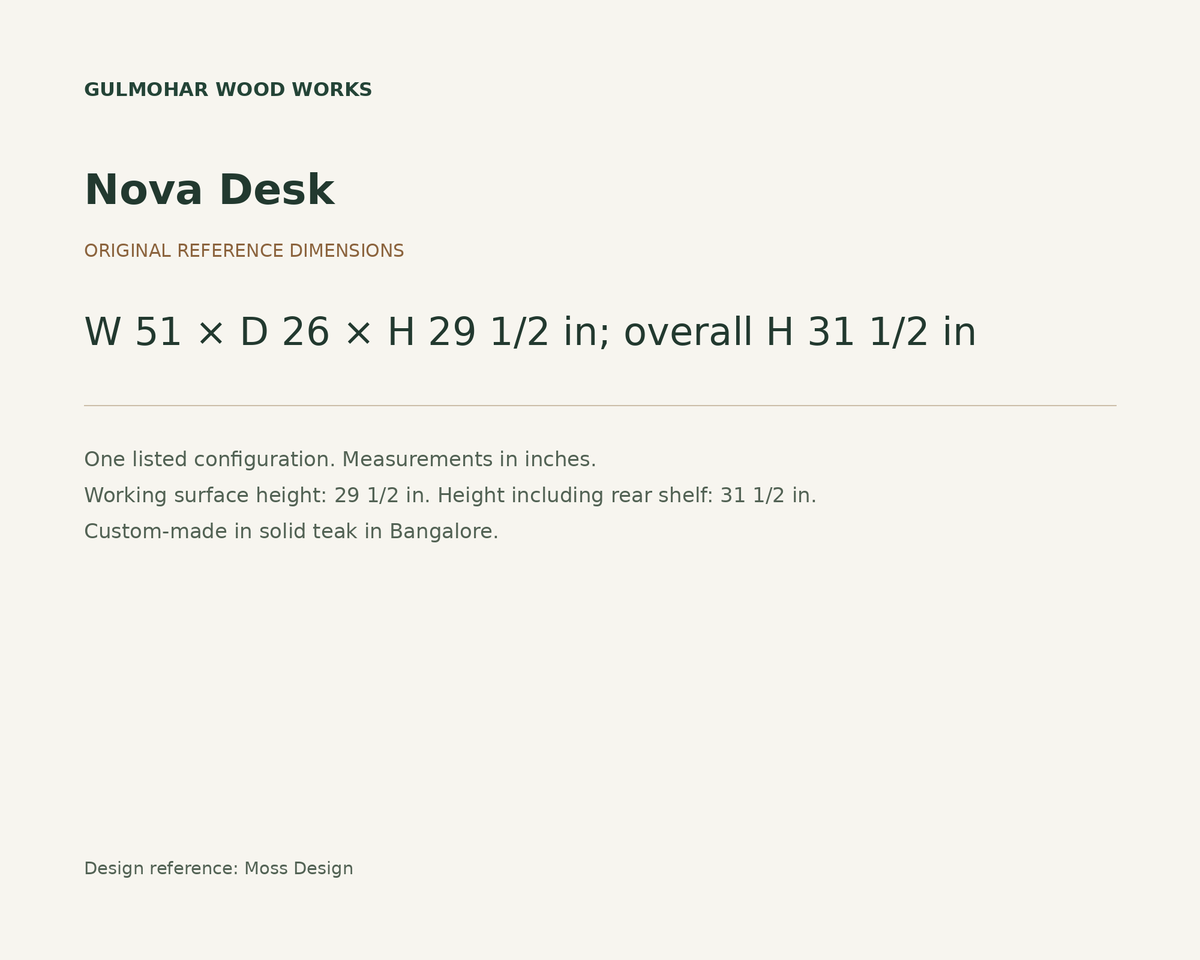 GULMOHAR WOOD WORKS

Nova Desk

ORIGINAL REFERENCE DIMENSIONS

W 51 × D 26 × H 29 1/2 in; overall H 31 1/2 in

One listed configuration. Measurements in inches.

Working surface height: 29 1/2 in. Height including rear shelf: 31 1/2 in.

Custom-made in solid teak in Bangalore.

Design reference: Moss Design